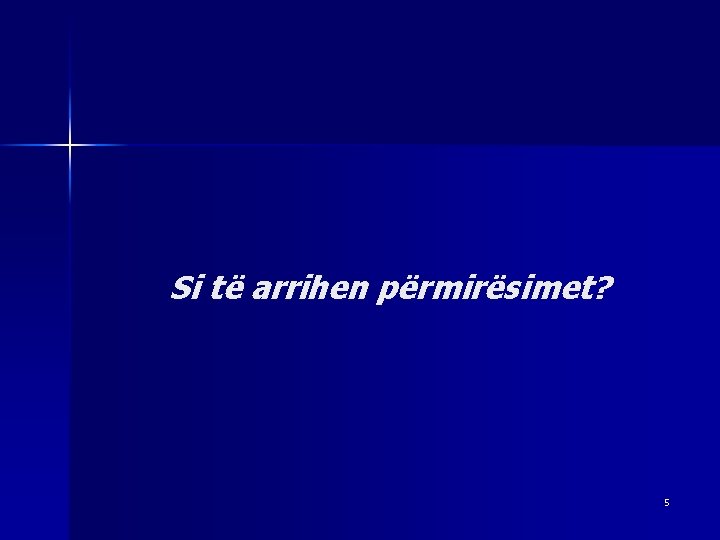 Si të arrihen përmirësimet?

5